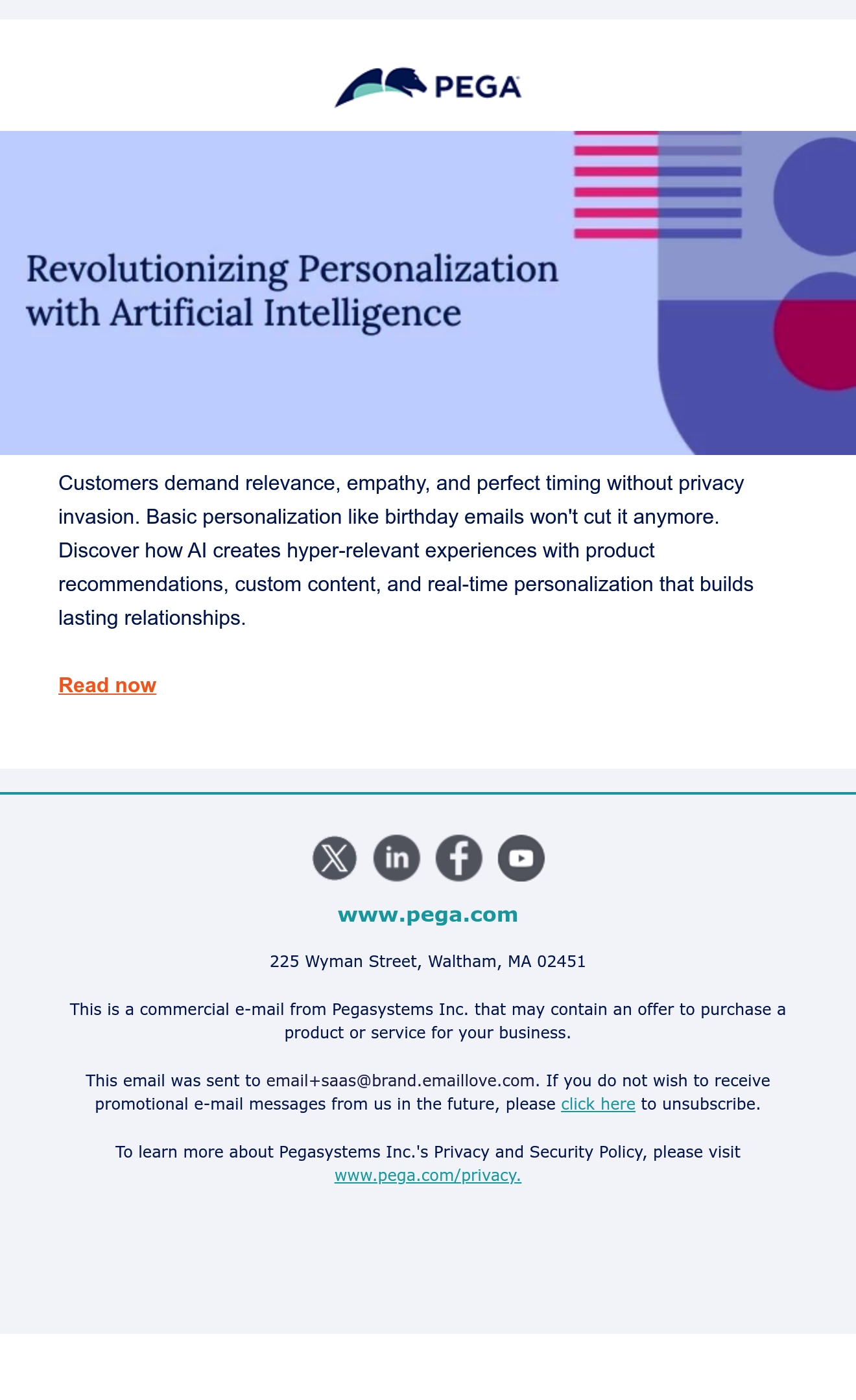 PEGA

Revolutionizing Personalization with Artificial Intelligence

Customers demand relevance, empathy, and perfect timing without privacy invasion. Basic personalization like birthday emails won't cut it anymore. Discover how AI creates hyper-relevant experiences with product recommendations, custom content, and real-time personalization that builds lasting relationships.

Read now

www.pega.com

225 Wyman Street, Waltham, MA 02451

This is a commercial e-mail from Pegasystems Inc. that may contain an offer to purchase a product or service for your business.

This email was sent to email+saas@brand.emaillove.com. If you do not wish to receive promotional e-mail messages from us in the future, please click here to unsubscribe.

To learn more about Pegasystems Inc.'s Privacy and Security Policy, please visit www.pega.com/privacy.